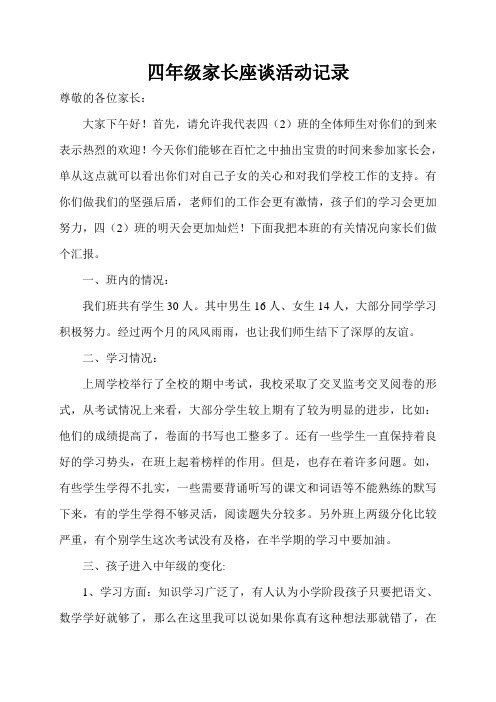 四年级家长座谈活动记录

尊敬的各位家长：

大家下午好！首先，请允许我代表四（2）班的全体师生对你们的到来表示热烈的欢迎！今天你们能够在百忙之中抽出宝贵的时间来参加家长会，单从这点就可以看出你们对自己子女的关心和对我们学校工作的支持。有你们做我们的坚强后盾，老师们的工作会更有激情，孩子们的学习会更加努力，四（2）班的明天会更加灿烂！下面我把本班的有关情况向家长们做个汇报。

一、班内的情况：

我们班共有学生 30 人。其中男生 16 人、女生 14 人，大部分同学学习积极努力。经过两个月的风风雨雨，也让我们师生结下了深厚的友谊。

二、学习情况：

上周学校举行了全校的期中考试，我校采取了交叉监考交叉阅卷的形式，从考试情况上来看，大部分学生较上期有了较为明显的进步，比如：他们的成绩提高了，卷面的书写也工整多了。还有一些学生一直保持着良好的学习势头，在班上起着榜样的作用。但是，也存在着许多问题。如，有些学生学得不扎实，一些需要背诵听写的课文和词语等不能熟练的默写下来，有的学生学得不够灵活，阅读题失分较多。另外班上两级分化比较严重，有个别学生这次考试没有及格，在半学期的学习中要加油。

三、孩子进入中年级的变化:

1、学习方面：知识学习广泛了，有人认为小学阶段孩子只要把语文、数学学好就够了，那么在这里我可以说如果你真有这种想法那就错了，在